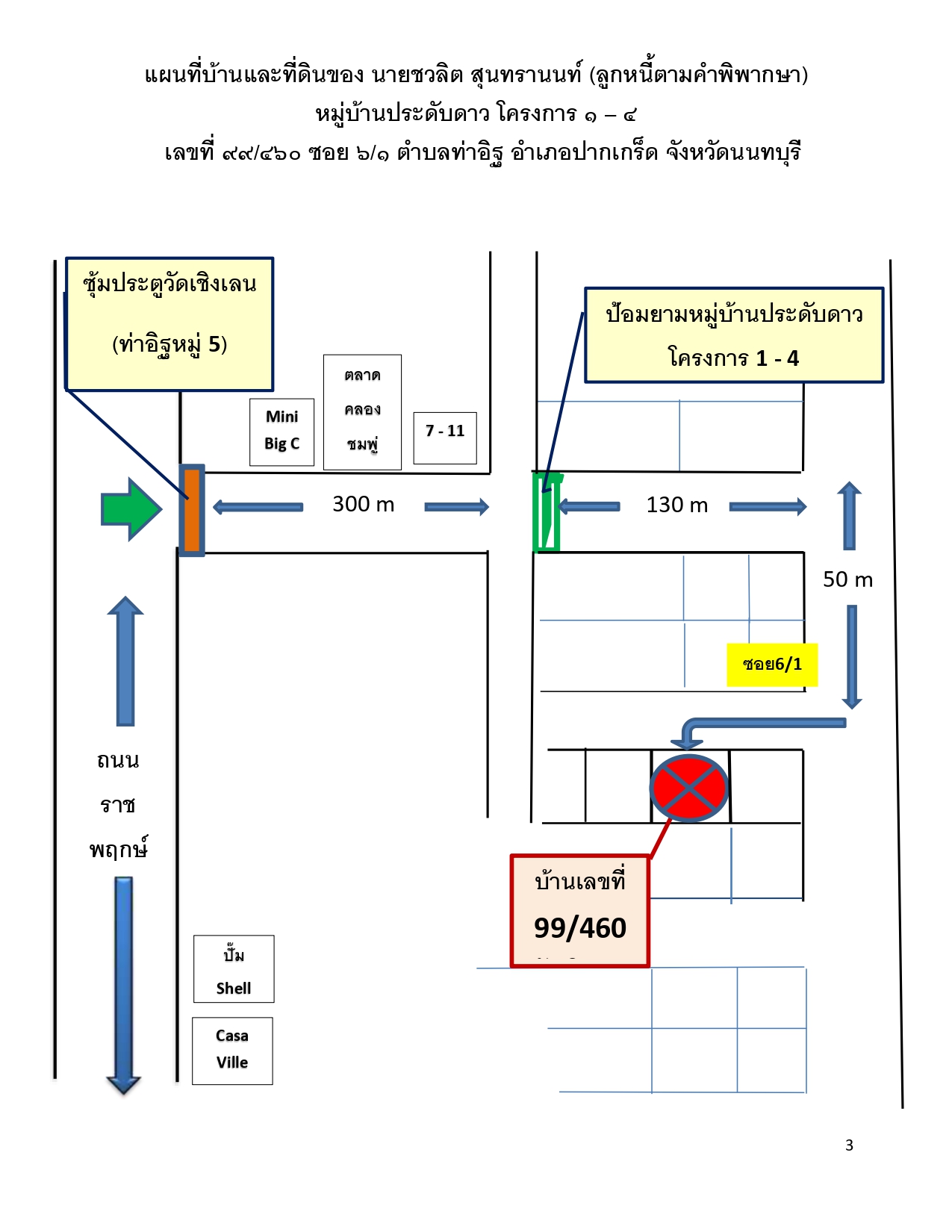 แผนที่บ้านและที่ดินของ นายชวลิต สุนทรานนท์ (ลูกหนี้ตามคำพิพากษา)
หมู่บ้านประดับดาว โครงการ ๑ – ๔
เลขที่ ๙๙/๔๖๐ ซอย ๖/๑ ตำบลท่าอิฐ อำเภอปากเกร็ด จังหวัดนนทบุรี

ซุ้มประตูวัดเชิงเลน

(ท่าอิฐหมู่ 5)

ป้อมยามหมู่บ้านประดับดาว

โครงการ 1 - 4

Mini Big C

ตลาด คลอง ชมพู่

7 - 11

300 m

130 m

50 m

ซอย6/1

ถนน ราช พฤกษ์

บ้านเลขที่

99/460

ปั๊ม Shell

Casa Ville

3